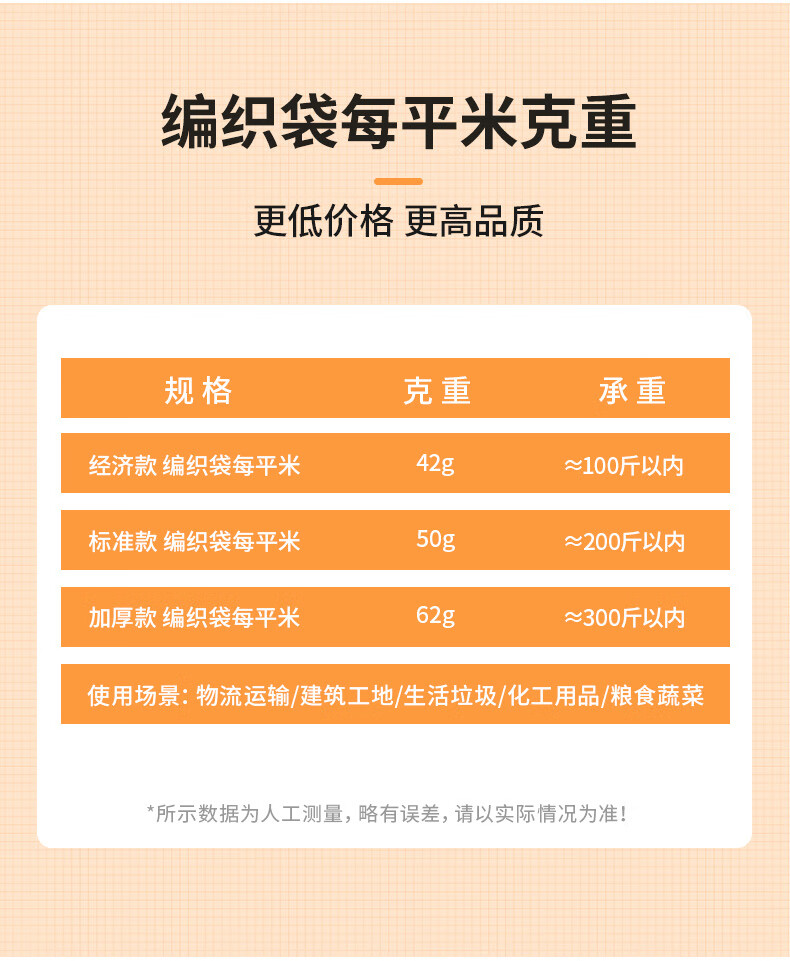 编织袋每平米克重

更低价格 更高品质

| 规格 | 克重 | 承重 |
|---|---|---|
| 经济款 编织袋每平米 | 42g | ≈100斤以内 |
| 标准款 编织袋每平米 | 50g | ≈200斤以内 |
| 加厚款 编织袋每平米 | 62g | ≈300斤以内 |

使用场景: 物流运输/建筑工地/生活垃圾/化工用品/粮食蔬菜

*所示数据为人工测量，略有误差，请以实际情况为准！